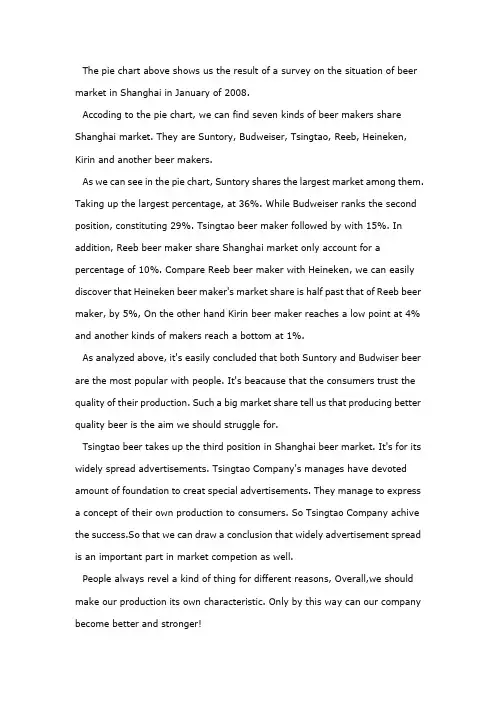 The pie chart above shows us the result of a survey on the situation of beer market in Shanghai in January of 2008.

Accoding to the pie chart, we can find seven kinds of beer makers share Shanghai market. They are Suntory, Budweiser, Tsingtao, Reeb, Heineken, Kirin and another beer makers.

As we can see in the pie chart, Suntory shares the largest market among them. Taking up the largest percentage, at 36%. While Budweiser ranks the second position, constituting 29%. Tsingtao beer maker followed by with 15%. In addition, Reeb beer maker share Shanghai market only account for a percentage of 10%. Compare Reeb beer maker with Heineken, we can easily discover that Heineken beer maker's market share is half past that of Reeb beer maker, by 5%, On the other hand Kirin beer maker reaches a low point at 4% and another kinds of makers reach a bottom at 1%.

As analyzed above, it's easily concluded that both Suntory and Budwiser beer are the most popular with people. It's beacause that the consumers trust the quality of their production. Such a big market share tell us that producing better quality beer is the aim we should struggle for.

Tsingtao beer takes up the third position in Shanghai beer market. It's for its widely spread advertisements. Tsingtao Company's manages have devoted amount of foundation to creat special advertisements. They manage to express a concept of their own production to consumers. So Tsingtao Company achive the success.So that we can draw a conclusion that widely advertisement spread is an important part in market competion as well.

People always revel a kind of thing for different reasons, Overall,we should make our production its own characteristic. Only by this way can our company become better and stronger!